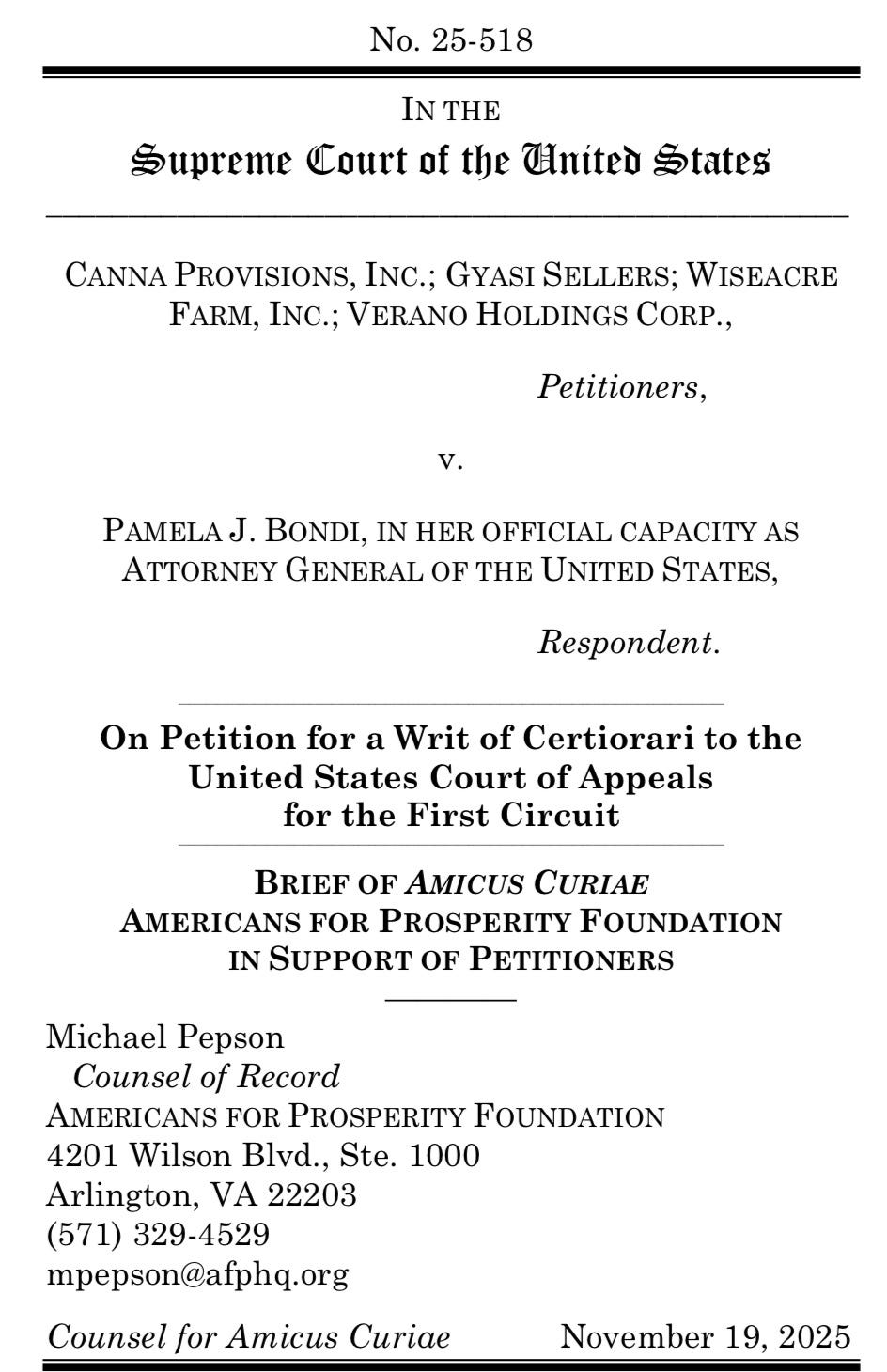 No. 25-518

IN THE
Supreme Court of the United States

CANNA PROVISIONS, INC.; GYASI SELLERS; WISEACRE FARM, INC.; VERANO HOLDINGS CORP.,

Petitioners,

v.

PAMELA J. BONDI, IN HER OFFICIAL CAPACITY AS ATTORNEY GENERAL OF THE UNITED STATES,

Respondent.

On Petition for a Writ of Certiorari to the United States Court of Appeals for the First Circuit

BRIEF OF AMICUS CURIAE AMERICANS FOR PROSPERITY FOUNDATION IN SUPPORT OF PETITIONERS

Michael Pepson
Counsel of Record
AMERICANS FOR PROSPERITY FOUNDATION
4201 Wilson Blvd., Ste. 1000
Arlington, VA 22203
(571) 329-4529
mpepson@afphq.org

Counsel for Amicus Curiae

November 19, 2025